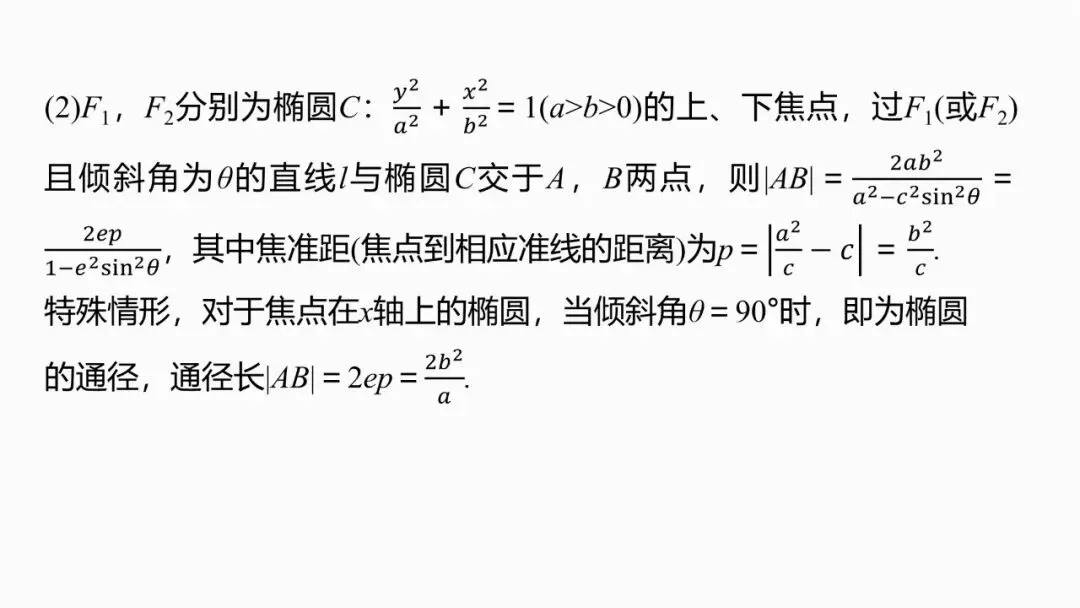 (2)$F_1$，$F_2$分别为椭圆$C$：$\frac{y^2}{a^2}+\frac{x^2}{b^2}=1(a>b>0)$的上、下焦点，过$F_1$(或$F_2$)且倾斜角为$\theta$的直线$l$与椭圆$C$交于$A$，$B$两点，则$|AB|=\frac{2ab^2}{a^2-c^2\sin^2\theta}=\frac{2ep}{1-e^2\sin^2\theta}$，其中焦准距(焦点到相应准线的距离)为$p=\left|\frac{a^2}{c}-c\right|=\frac{b^2}{c}$.

特殊情形，对于焦点在$x$轴上的椭圆，当倾斜角$\theta=90°$时，即为椭圆的通径，通径长$|AB|=2ep=\frac{2b^2}{a}$.